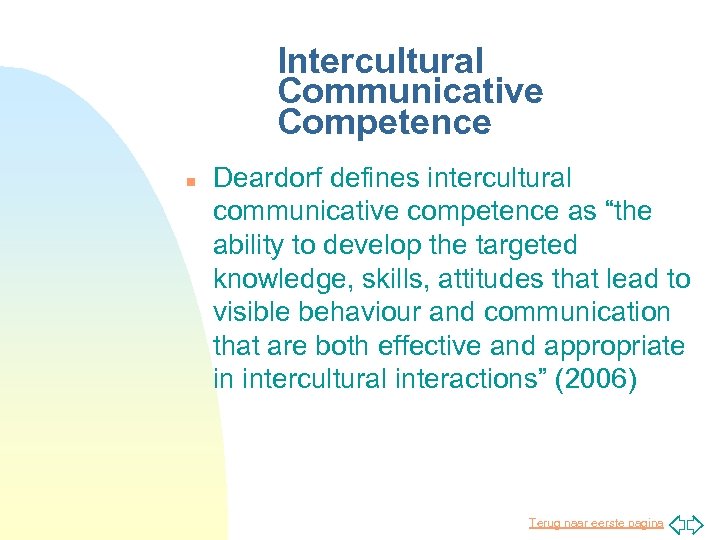 Intercultural Communicative Competence

Deardorf defines intercultural communicative competence as “the ability to develop the targeted knowledge, skills, attitudes that lead to visible behaviour and communication that are both effective and appropriate in intercultural interactions” (2006)

Terug naar eerste pagina